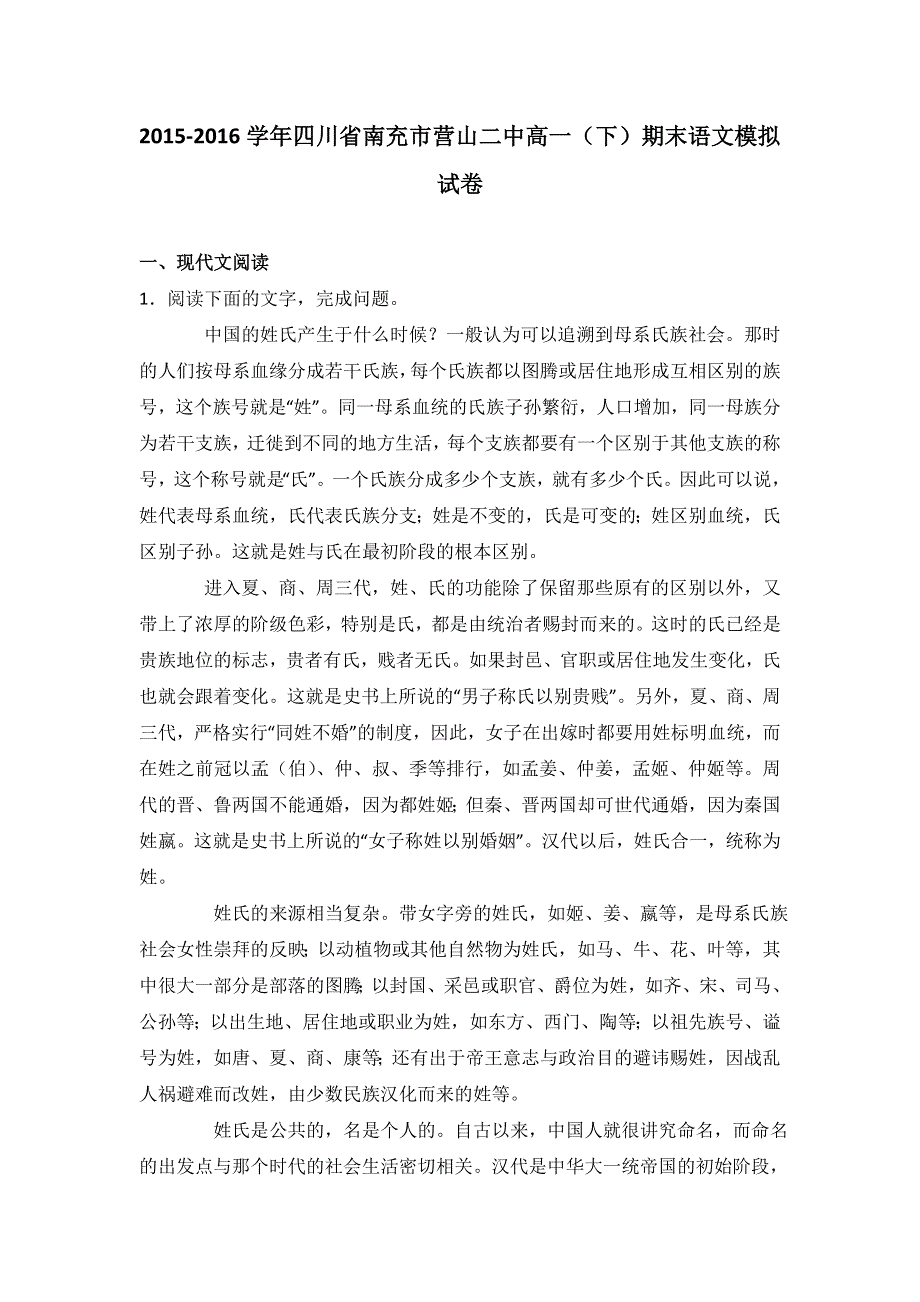 2015-2016 学年四川省南充市营山二中高一（下）期末语文模拟试卷

一、现代文阅读

1．阅读下面的文字，完成问题。

中国的姓氏产生于什么时候？一般认为可以追溯到母系氏族社会。那时的人们按母系血缘分成若干氏族，每个氏族都以图腾或居住地形成互相区别的族号，这个族号就是“姓”。同一母系血统的氏族子孙繁衍，人口增加，同一母族分为若干支族，迁徙到不同的地方生活，每个支族都要有一个区别于其他支族的称号，这个称号就是“氏”。一个氏族分成多少个支族，就有多少个氏。因此可以说，姓代表母系血统，氏代表氏族分支；姓是不变的，氏是可变的；姓区别血统，氏区别子孙。这就是姓与氏在最初阶段的根本区别。

进入夏、商、周三代，姓、氏的功能除了保留那些原有的区别以外，又带上了浓厚的阶级色彩，特别是氏，都是由统治者赐封而来的。这时的氏已经是贵族地位的标志，贵者有氏，贱者无氏。如果封邑、官职或居住地发生变化，氏也就会跟着变化。这就是史书上所说的“男子称氏以别贵贱”。另外，夏、商、周三代，严格实行“同姓不婚”的制度，因此，女子在出嫁时都要用姓标明血统，而在姓之前冠以孟（伯）、仲、叔、季等排行，如孟姜、仲姜，孟姬、仲姬等。周代的晋、鲁两国不能通婚，因为都姓姬；但秦、晋两国却可世代通婚，因为秦国姓嬴。这就是史书上所说的“女子称姓以别婚姻”。汉代以后，姓氏合一，统称为姓。

姓氏的来源相当复杂。带女字旁的姓氏，如姬、姜、嬴等，是母系氏族社会女性崇拜的反映；以动植物或其他自然物为姓氏，如马、牛、花、叶等，其中很大一部分是部落的图腾；以封国、采邑或职官、爵位为姓，如齐、宋、司马、公孙等；以出生地、居住地或职业为姓，如东方、西门、陶等；以祖先族号、谥号为姓，如唐、夏、商、康等；还有出于帝王意志与政治目的避讳赐姓，因战乱人祸避难而改姓，由少数民族汉化而来的姓等。

姓氏是公共的，名是个人的。自古以来，中国人就很讲究命名，而命名的出发点与那个时代的社会生活密切相关。汉代是中华大一统帝国的初始阶段，